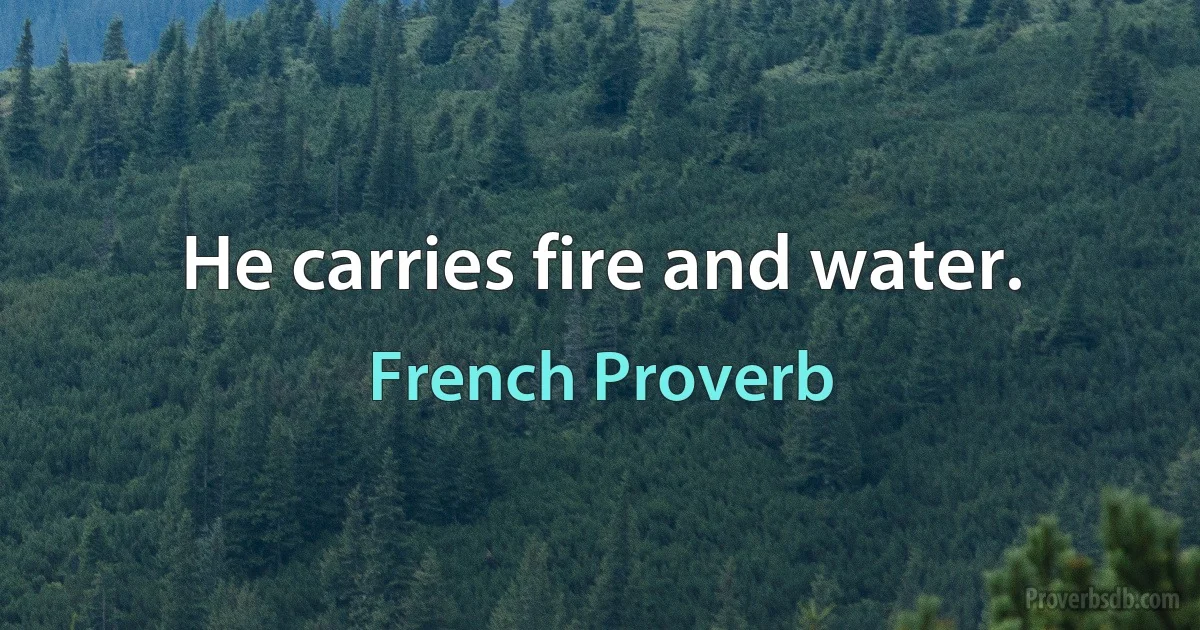 He carries fire and water.

French Proverb

Proverbsdb.com